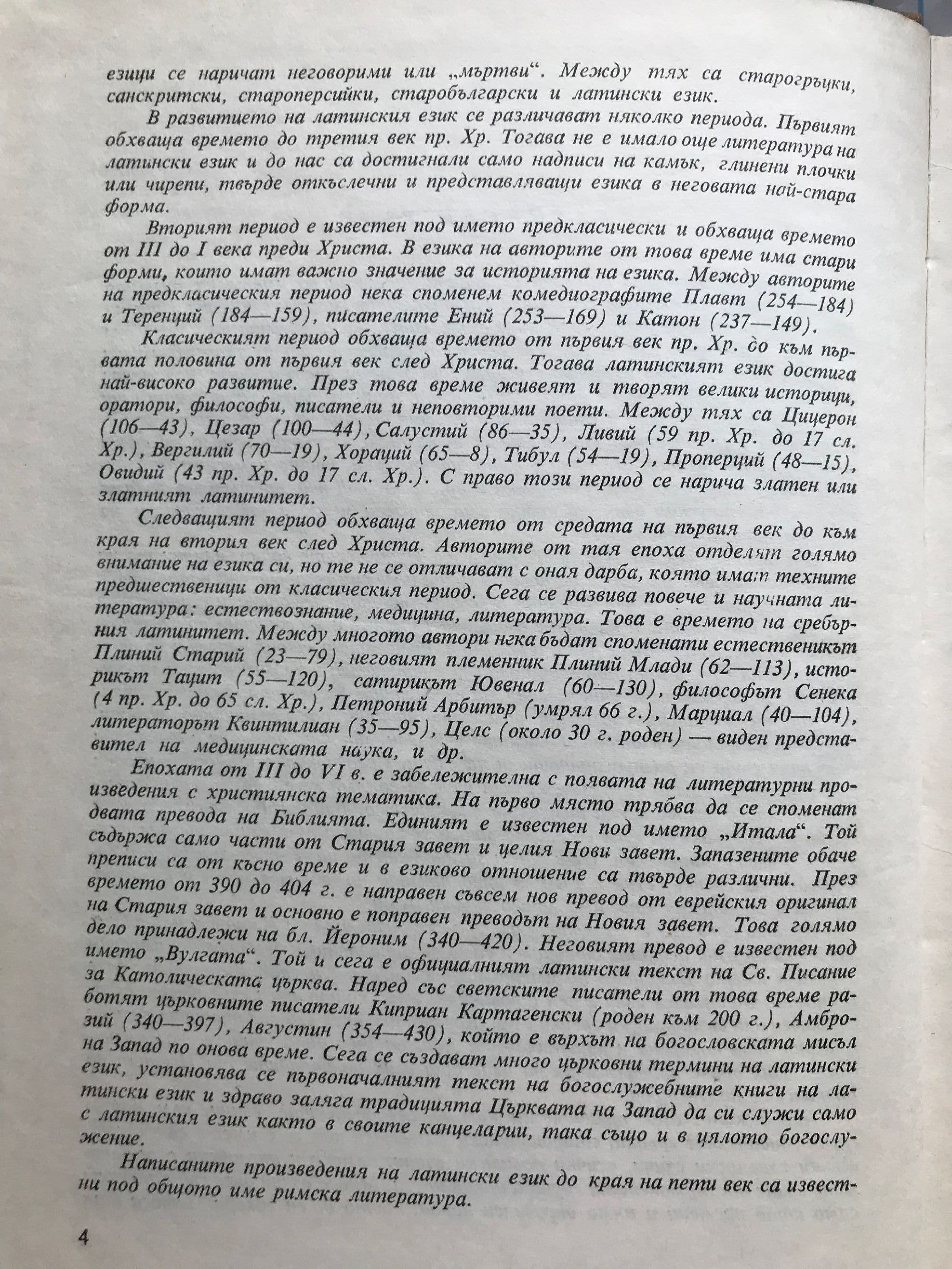 езици се наричат неговорими или „мъртви“. Между тях са старогръцки, санскритски, староперсийки, старобългарски и латински език.

В развитието на латинския език се различават няколко периода. Първият обхваща времето до третия век пр. Хр. Тогава не е имало още литература на латински език и до нас са достигнали само надписи на камък, глинени плочки или чирепи, твърде откъслечни и представляващи езика в неговата най-стара форма.

Вторият период е известен под името предкласически и обхваща времето от III до I века преди Христа. В езика на авторите от това време има стари форми, които имат важно значение за историята на езика. Между авторите на предкласическия период нека споменем комедиографите Плавт (254—184) и Теренций (184—159), писателите Ений (253—169) и Катон (237—149).

Класическият период обхваща времето от първия век пр. Хр. до към първата половина от първия век след Христа. Тогава латинският език достига най-високо развитие. През това време живеят и творят велики историци, оратори, философи, писатели и неповторими поети. Между тях са Цицерон (106—43), Цезар (100—44), Салустий (86—35), Ливий (59 пр. Хр. до 17 сл. Хр.), Вергилий (70—19), Хораций (65—8), Тибул (54—19), Проперций (48—15), Овидий (43 пр. Хр. до 17 сл. Хр.). С право този период се нарича златен или златният латинитет.

Следващият период обхваща времето от средата на първия век до към края на втория век след Христа. Авторите от тая епоха отделят голямо внимание на езика си, но те не се отличават с оная дарба, която имат техните предшественици от класическия период. Сега се развива повече и научната литература: естествознание, медицина, литература. Това е времето на сребърния латинитет. Между многото автори нека бъдат споменати естественикът Плиний Старий (23—79), неговият племенник Плиний Млади (62—113), историкът Тацит (55—120), сатирикът Ювенал (60—130), философът Сенека (4 пр. Хр. до 65 сл. Хр.), Петроний Арбитър (умрял 66 г.), Марциал (40—104), литераторът Квинтилиан (35—95), Целс (около 30 г. роден) — виден представител на медицинската наука, и др.

Епохата от III до VI в. е забележителна с появата на литературни произведения с християнска тематика. На първо място трябва да се споменат двата превода на Библията. Единият е известен под името „Итала“. Той съдържа само части от Стария завет и целия Нови завет. Запазените обаче преписи са от късно време и в езиково отношение са твърде различни. През времето от 390 до 404 г. е направен съвсем нов превод от еврейския оригинал на Стария завет и основно е поправен преводът на Новия завет. Това голямо дело принадлежи на бл. Йероним (340—420). Неговият превод е известен под името „Вулгата“. Той и сега е официалният латински текст на Св. Писание за Католическата църква. Наред със светските писатели от това време работят църковните писатели Киприан Картагенски (роден към 200 г.), Амброзий (340—397), Августин (354—430), който е върхът на богословската мисъл на Запад по онова време. Сега се създават много църковни термини на латински език, установява се първоначалният текст на богослужебните книги на латински език и здраво заляга традицията Църквата на Запад да си служи само с латинския език както в своите канцеларии, така също и в цялото богослужение.

Написаните произведения на латински език до края на пети век са известни под общото име римска литература.

4